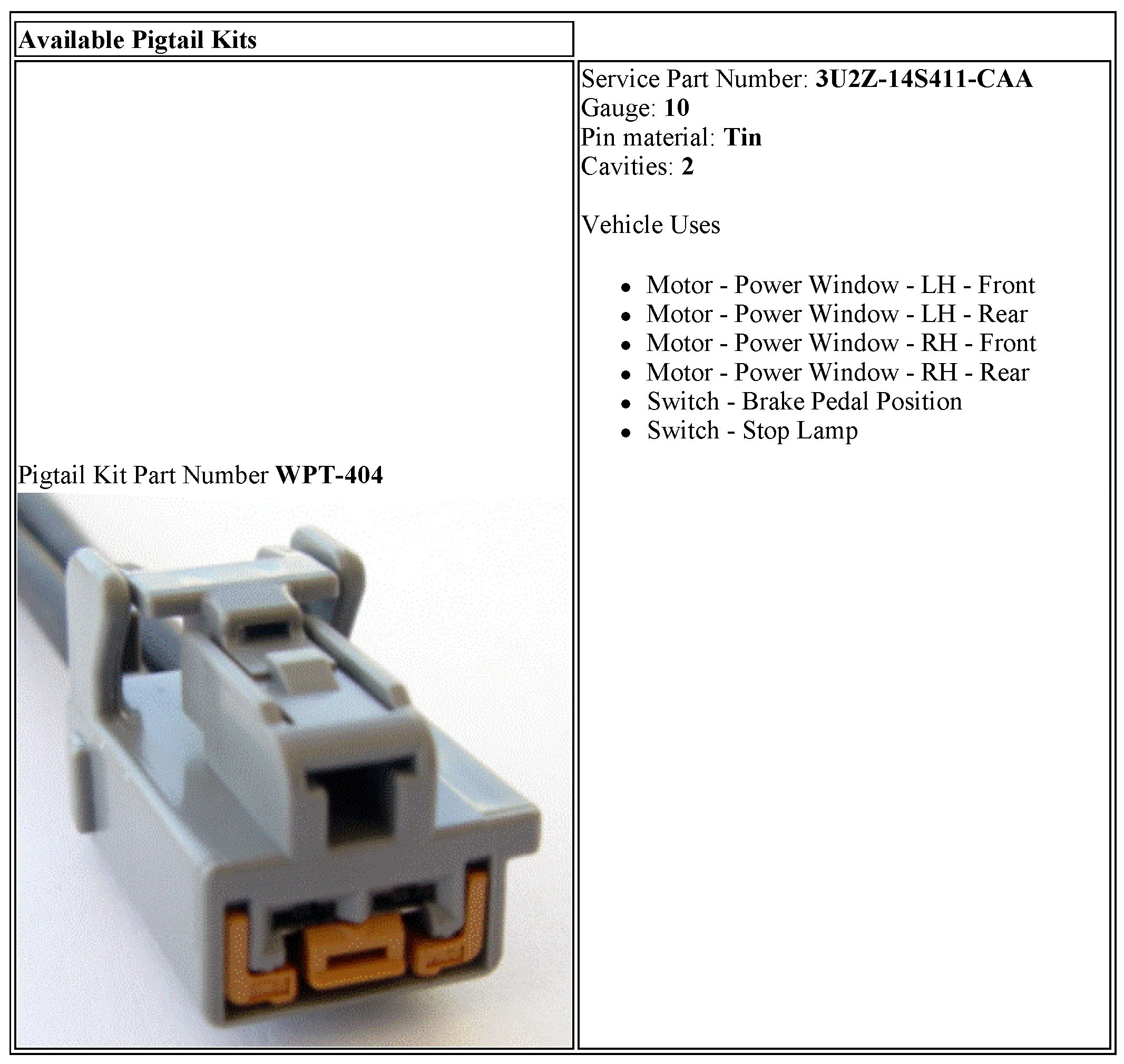 Available Pigtail Kits

Pigtail Kit Part Number WPT-404

Service Part Number: 3U2Z-14S411-CAA
Gauge: 10
Pin material: Tin
Cavities: 2

Vehicle Uses

• Motor - Power Window - LH - Front
• Motor - Power Window - LH - Rear
• Motor - Power Window - RH - Front
• Motor - Power Window - RH - Rear
• Switch - Brake Pedal Position
• Switch - Stop Lamp